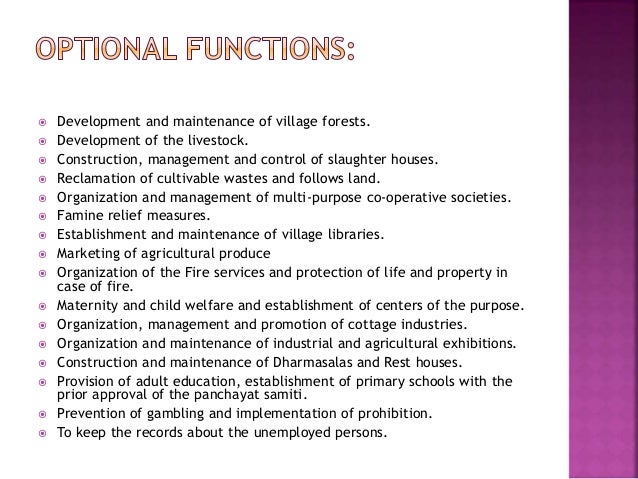 OPTIONAL FUNCTIONS:

Development and maintenance of village forests.
Development of the livestock.
Construction, management and control of slaughter houses.
Reclamation of cultivable wastes and follows land.
Organization and management of multi-purpose co-operative societies.
Famine relief measures.
Establishment and maintenance of village libraries.
Marketing of agricultural produce
Organization of the Fire services and protection of life and property in case of fire.
Maternity and child welfare and establishment of centers of the purpose.
Organization, management and promotion of cottage industries.
Organization and maintenance of industrial and agricultural exhibitions.
Construction and maintenance of Dharmasalas and Rest houses.
Provision of adult education, establishment of primary schools with the prior approval of the panchayat samiti.
Prevention of gambling and implementation of prohibition.
To keep the records about the unemployed persons.